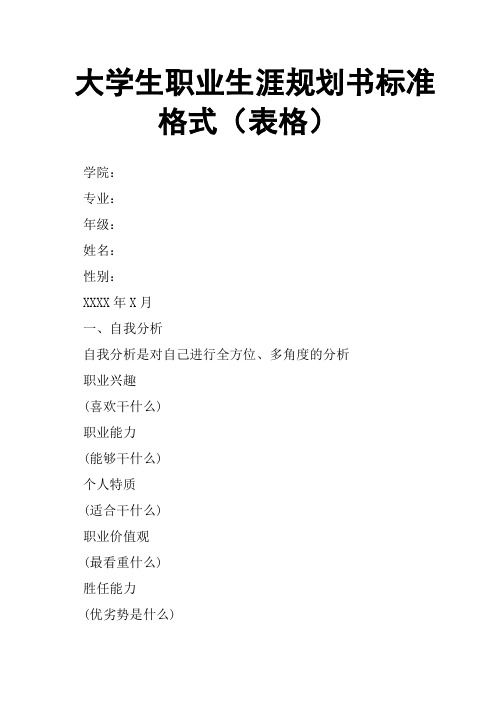 大学生职业生涯规划书标准格式（表格）

学院：

专业：

年级：

姓名：

性别：

XXXX 年 X 月

一、自我分析

自我分析是对自己进行全方位、多角度的分析

职业兴趣

(喜欢干什么)

职业能力

(能够干什么)

个人特质

(适合干什么)

职业价值观

(最看重什么)

胜任能力

(优劣势是什么)